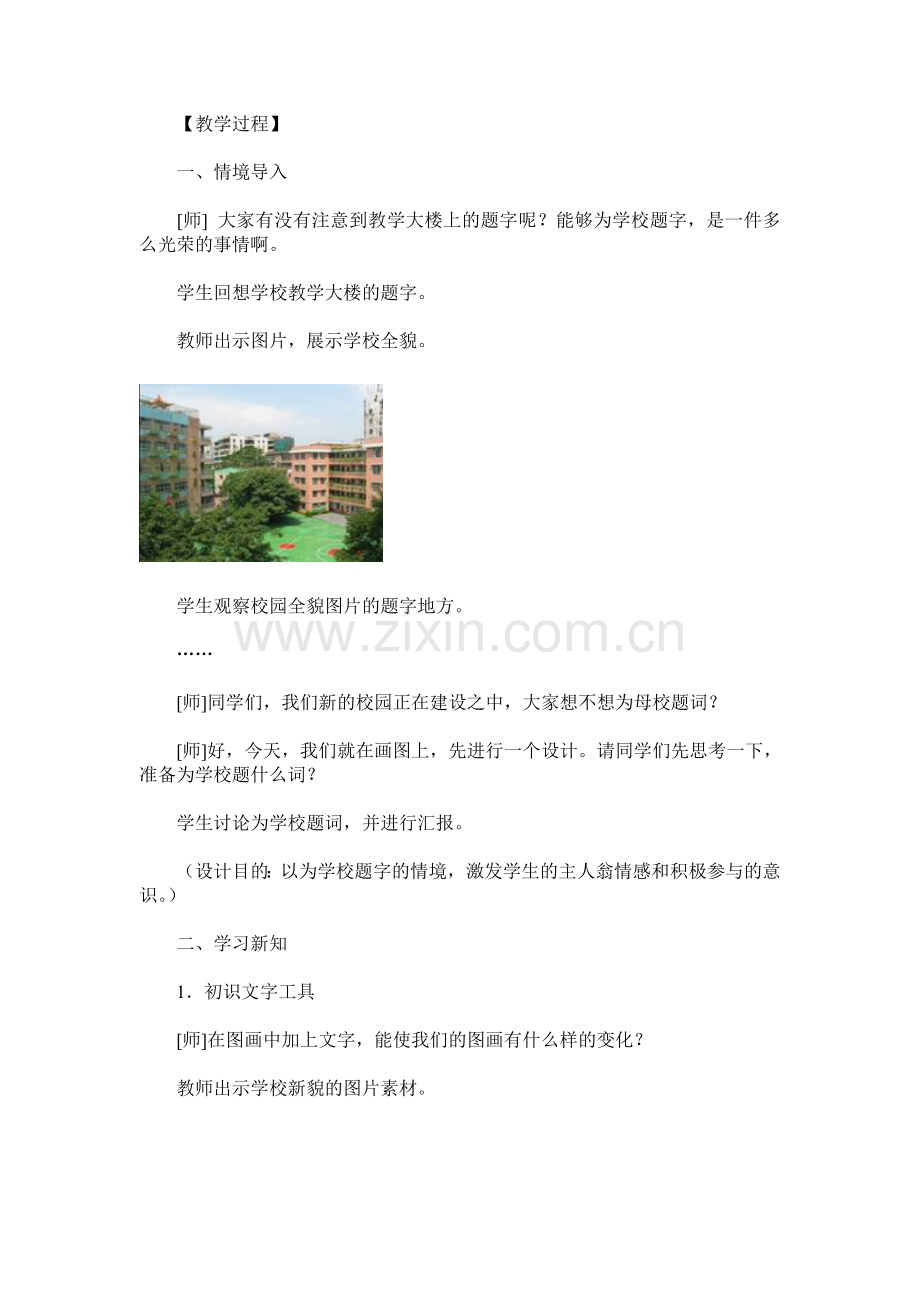 【教学过程】

一、情境导入

[师] 大家有没有注意到教学大楼上的题字呢？能够为学校题字，是一件多么光荣的事情啊。

学生回想学校教学大楼的题字。

教师出示图片，展示学校全貌。

学生观察校园全貌图片的题字地方。

www.zixin.com.cn

……

[师]同学们，我们新的校园正在建设之中，大家想不想为母校题词？

[师]好，今天，我们就在画图上，先进行一个设计。请同学们先思考一下，准备为学校题什么词？

学生讨论为学校题词，并进行汇报。

（设计目的：以为学校题字的情境，激发学生的主人翁情感和积极参与的意识。）

二、学习新知

1．初识文字工具

[师]在图画中加上文字，能使我们的图画有什么样的变化？

教师出示学校新貌的图片素材。